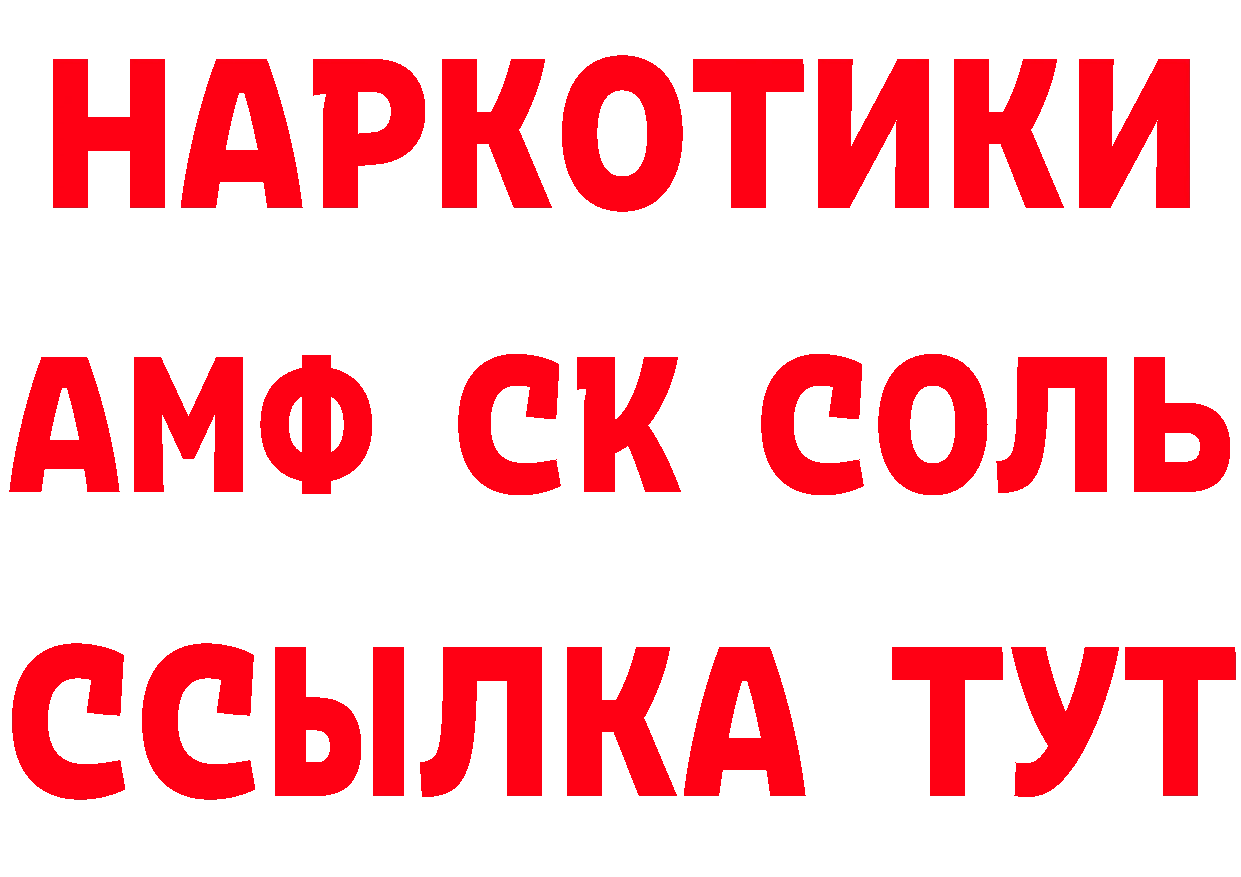 НАРКОТИКИ

АМФ СК СОЛЬ

ССЫЛКА ТУТ